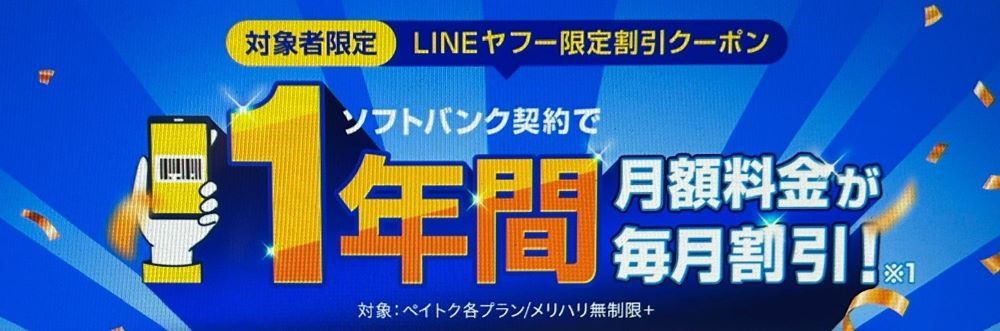 対象者限定 LINEヤフー限定割引クーポン

ソフトバンク契約で

1年間 月額料金が 毎月割引！※1

対象：ペイトク各プラン/メリハリ無制限+